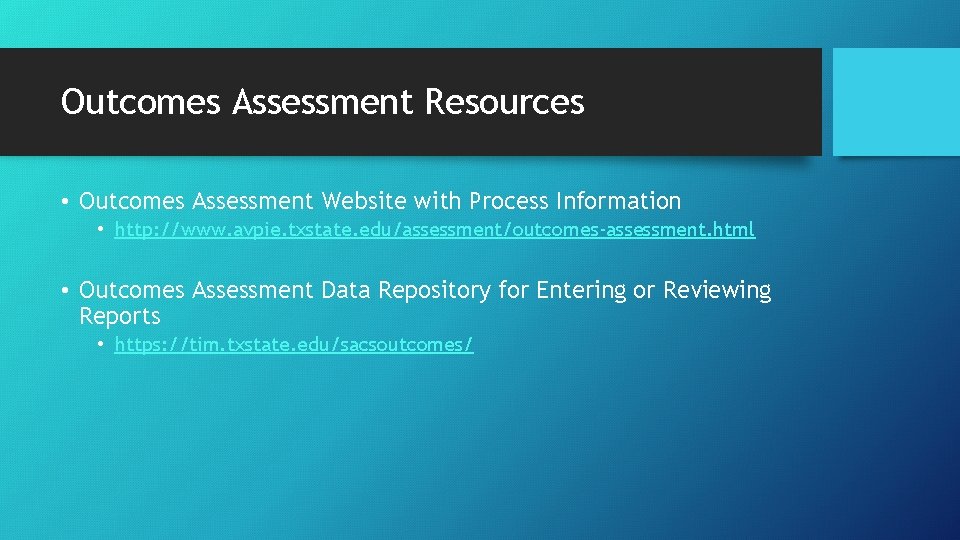 Outcomes Assessment Resources

• Outcomes Assessment Website with Process Information
  • http://www.avpie.txstate.edu/assessment/outcomes-assessment.html

• Outcomes Assessment Data Repository for Entering or Reviewing Reports
  • https://tim.txstate.edu/sacsoutcomes/